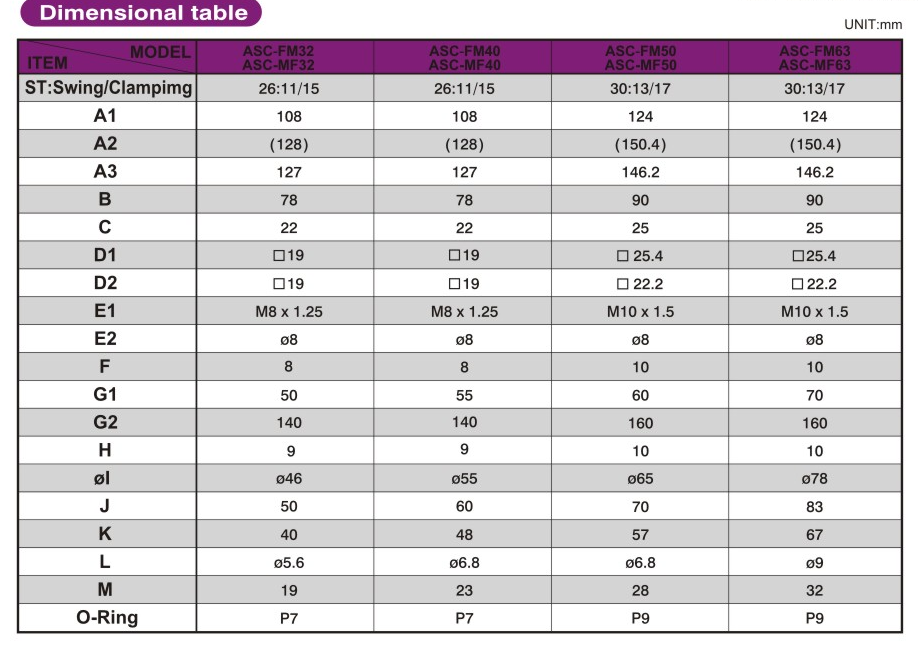 Dimensional table

UNIT:mm

| MODEL / ITEM | ASC-FM32 ASC-MF32 | ASC-FM40 ASC-MF40 | ASC-FM50 ASC-MF50 | ASC-FM63 ASC-MF63 |
|---|---|---|---|---|
| ST:Swing/Clampimg | 26:11/15 | 26:11/15 | 30:13/17 | 30:13/17 |
| A1 | 108 | 108 | 124 | 124 |
| A2 | (128) | (128) | (150.4) | (150.4) |
| A3 | 127 | 127 | 146.2 | 146.2 |
| B | 78 | 78 | 90 | 90 |
| C | 22 | 22 | 25 | 25 |
| D1 | □19 | □19 | □ 25.4 | □25.4 |
| D2 | □19 | □19 | □ 22.2 | □ 22.2 |
| E1 | M8 x 1.25 | M8 x 1.25 | M10 x 1.5 | M10 x 1.5 |
| E2 | ø8 | ø8 | ø8 | ø8 |
| F | 8 | 8 | 10 | 10 |
| G1 | 50 | 55 | 60 | 70 |
| G2 | 140 | 140 | 160 | 160 |
| H | 9 | 9 | 10 | 10 |
| øI | ø46 | ø55 | ø65 | ø78 |
| J | 50 | 60 | 70 | 83 |
| K | 40 | 48 | 57 | 67 |
| L | ø5.6 | ø6.8 | ø6.8 | ø9 |
| M | 19 | 23 | 28 | 32 |
| O-Ring | P7 | P7 | P9 | P9 |